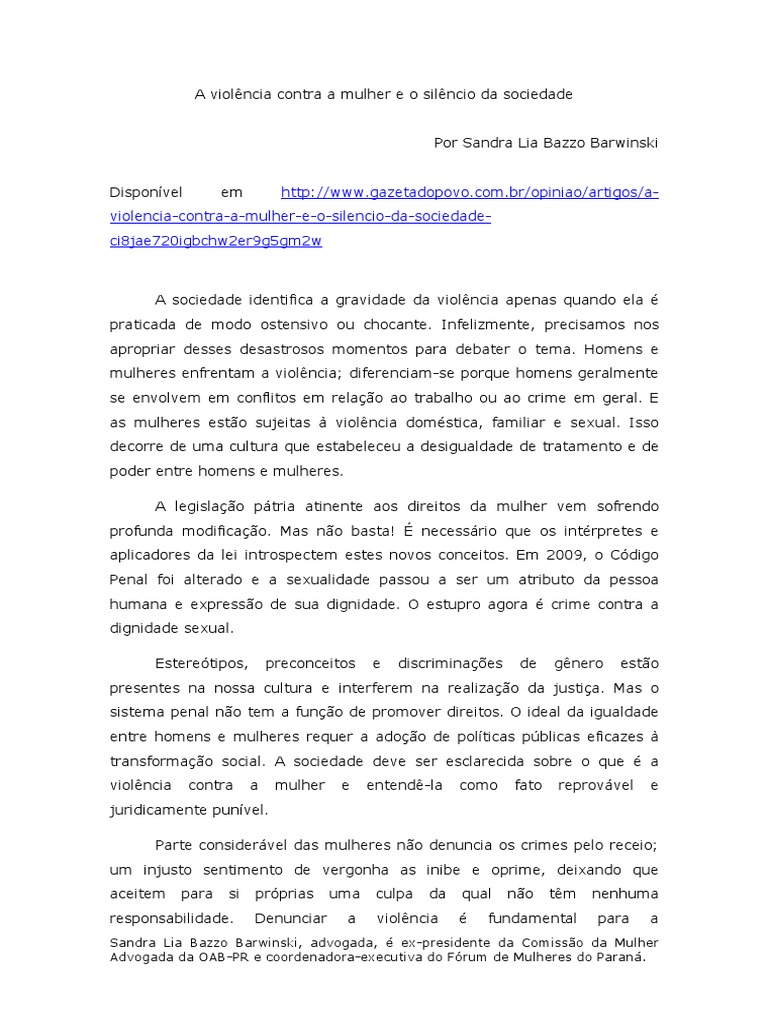 A violência contra a mulher e o silêncio da sociedade

Por Sandra Lia Bazzo Barwinski

Disponível em http://www.gazetadopovo.com.br/opiniao/artigos/a-violencia-contra-a-mulher-e-o-silencio-da-sociedade-ci8jae720igbchw2er9g5gm2w

A sociedade identifica a gravidade da violência apenas quando ela é praticada de modo ostensivo ou chocante. Infelizmente, precisamos nos apropriar desses desastrosos momentos para debater o tema. Homens e mulheres enfrentam a violência; diferenciam-se porque homens geralmente se envolvem em conflitos em relação ao trabalho ou ao crime em geral. E as mulheres estão sujeitas à violência doméstica, familiar e sexual. Isso decorre de uma cultura que estabeleceu a desigualdade de tratamento e de poder entre homens e mulheres.

A legislação pátria atinente aos direitos da mulher vem sofrendo profunda modificação. Mas não basta! É necessário que os intérpretes e aplicadores da lei introspectem estes novos conceitos. Em 2009, o Código Penal foi alterado e a sexualidade passou a ser um atributo da pessoa humana e expressão de sua dignidade. O estupro agora é crime contra a dignidade sexual.

Estereótipos, preconceitos e discriminações de gênero estão presentes na nossa cultura e interferem na realização da justiça. Mas o sistema penal não tem a função de promover direitos. O ideal da igualdade entre homens e mulheres requer a adoção de políticas públicas eficazes à transformação social. A sociedade deve ser esclarecida sobre o que é a violência contra a mulher e entendê-la como fato reprovável e juridicamente punível.

Parte considerável das mulheres não denuncia os crimes pelo receio; um injusto sentimento de vergonha as inibe e oprime, deixando que aceitem para si próprias uma culpa da qual não têm nenhuma responsabilidade. Denunciar a violência é fundamental para a

Sandra Lia Bazzo Barwinski, advogada, é ex-presidente da Comissão da Mulher Advogada da OAB-PR e coordenadora-executiva do Fórum de Mulheres do Paraná.